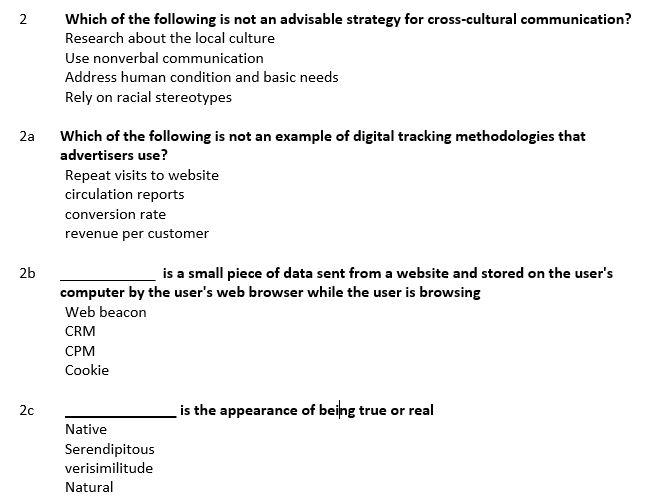 2 Which of the following is not an advisable strategy for cross-cultural communication?
Research about the local culture
Use nonverbal communication
Address human condition and basic needs
Rely on racial stereotypes

2a Which of the following is not an example of digital tracking methodologies that advertisers use?
Repeat visits to website
circulation reports
conversion rate
revenue per customer

2b ____________ is a small piece of data sent from a website and stored on the user's computer by the user's web browser while the user is browsing
Web beacon
CRM
CPM
Cookie

2c ______________ is the appearance of being true or real
Native
Serendipitous
verisimilitude
Natural